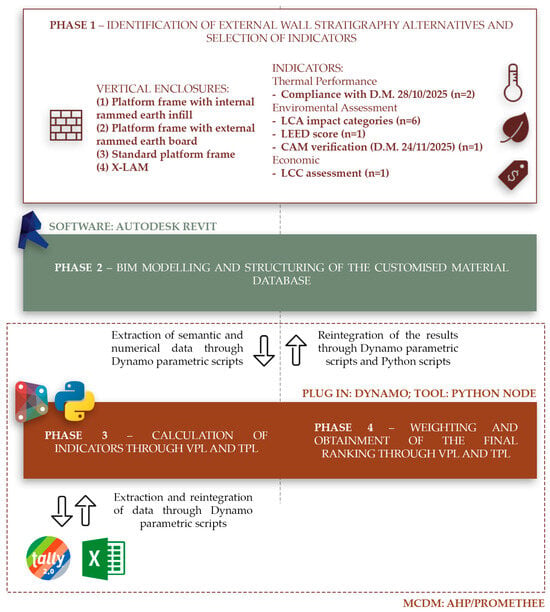 PHASE 1 – IDENTIFICATION OF EXTERNAL WALL STRATIGRAPHY ALTERNATIVES AND SELECTION OF INDICATORS

VERTICAL ENCLOSURES:
(1) Platform frame with internal rammed earth infill
(2) Platform frame with external rammed earth board
(3) Standard platform frame
(4) X-LAM

INDICATORS:
Thermal Performance
- Compliance with D.M. 28/10/2025 (n=2)
Enviromental Assessment
- LCA impact categories (n=6)
- LEED score (n=1)
- CAM verification (D.M. 24/11/2025) (n=1)
Economic
- LCC assessment (n=1)

SOFTWARE: AUTODESK REVIT

PHASE 2 – BIM MODELLING AND STRUCTURING OF THE CUSTOMISED MATERIAL DATABASE

Extraction of semantic and numerical data through Dynamo parametric scripts

Reintegration of the results through Dynamo parametric scripts and Python scripts

PLUG IN: DYNAMO; TOOL: PYTHON NODE

PHASE 3 – CALCULATION OF INDICATORS THROUGH VPL AND TPL

PHASE 4 – WEIGHTING AND OBTAINMENT OF THE FINAL RANKING THROUGH VPL AND TPL

Extraction and reintegration of data through Dynamo parametric scripts

tally 2.0

X

MCDM: AHP/PROMETHEE